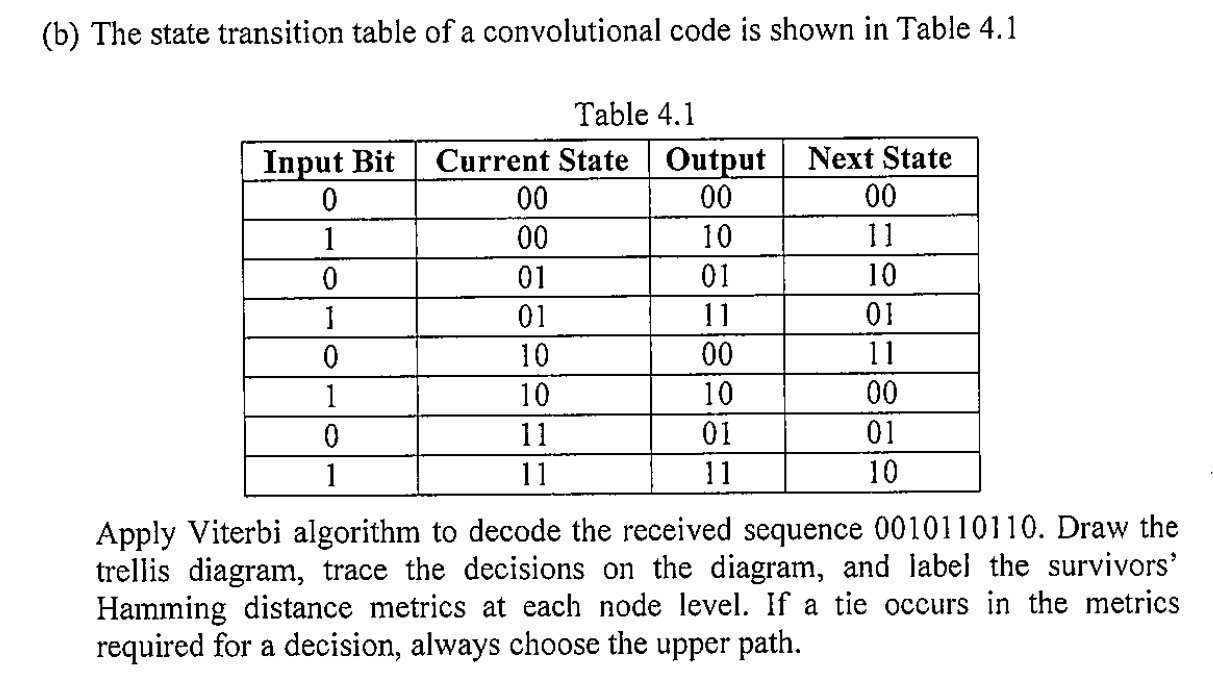 (b) The state transition table of a convolutional code is shown in Table 4.1

Table 4.1

| Input Bit | Current State | Output | Next State |
|---|---|---|---|
| 0 | 00 | 00 | 00 |
| 1 | 00 | 10 | 11 |
| 0 | 01 | 01 | 10 |
| 1 | 01 | 11 | 01 |
| 0 | 10 | 00 | 11 |
| 1 | 10 | 10 | 00 |
| 0 | 11 | 01 | 01 |
| 1 | 11 | 11 | 10 |

Apply Viterbi algorithm to decode the received sequence 0010110110. Draw the trellis diagram, trace the decisions on the diagram, and label the survivors' Hamming distance metrics at each node level. If a tie occurs in the metrics required for a decision, always choose the upper path.